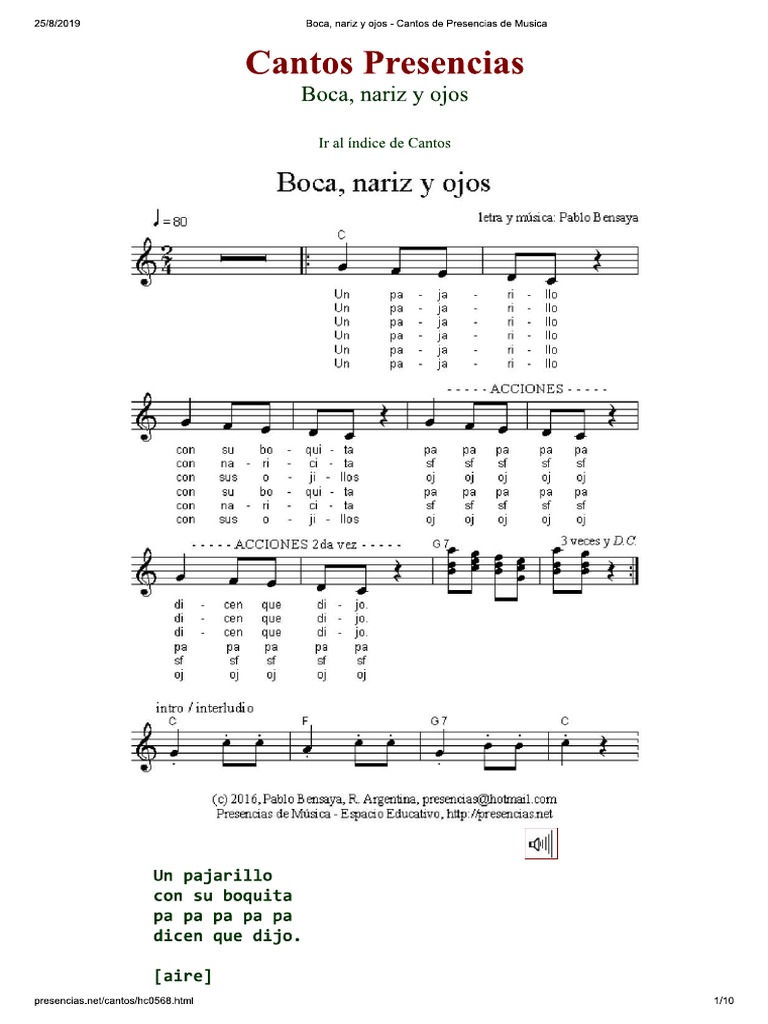 25/8/2019 Boca, nariz y ojos - Cantos de Presencias de Musica

Cantos Presencias
Boca, nariz y ojos

Ir al índice de Cantos

Boca, nariz y ojos

♩= 80

letra y música: Pablo Bensaya

C

Un pa - ja - ri - llo
Un pa - ja - ri - llo
Un pa - ja - ri - llo
Un pa - ja - ri - llo
Un pa - ja - ri - llo
Un pa - ja - ri - llo

- - - - - ACCIONES - - - - -

con su bo - qui - ta pa pa pa pa pa
con na - ri - ci - ta sf sf sf sf sf
con sus o - ji - llos oj oj oj oj oj
con su bo - qui - ta pa pa pa pa pa
con na - ri - ci - ta sf sf sf sf sf
con sus o - ji - llos oj oj oj oj oj

- - - - - ACCIONES 2da vez - - - - -

G 7

3 veces y D.C.

di - cen que di - jo.
di - cen que di - jo.
di - cen que di - jo.
pa pa pa pa pa
sf sf sf sf sf
oj oj oj oj oj

intro / interludio

C F G 7 C

(c) 2016, Pablo Bensaya, R. Argentina, presencias@hotmail.com
Presencias de Música - Espacio Educativo, http://presencias.net

Un pajarillo
con su boquita
pa pa pa pa pa
dicen que dijo.

[aire]

presencias.net/cantos/hc0568.html 1/10